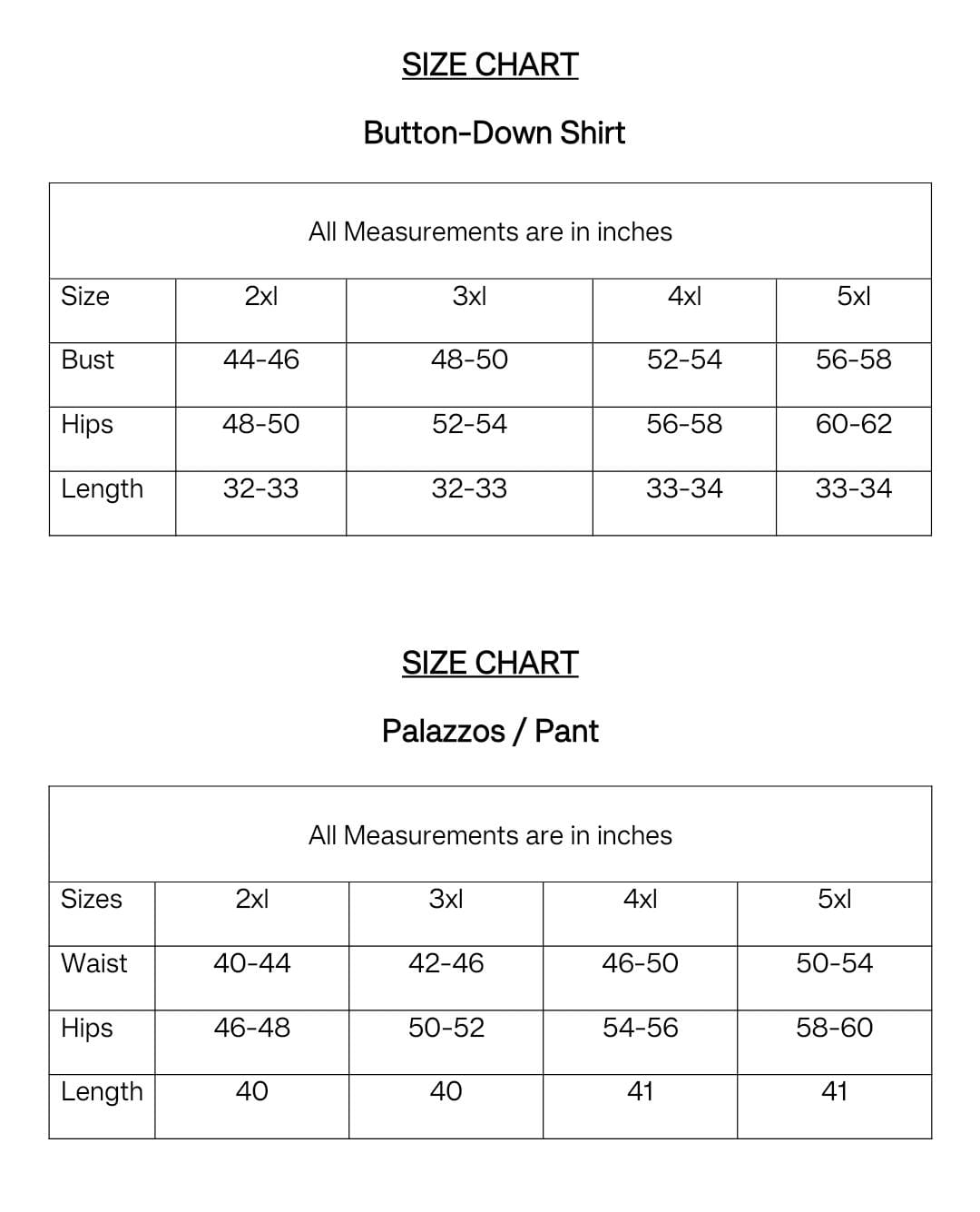 SIZE CHART

Button-Down Shirt

All Measurements are in inches

| Size | 2xl | 3xl | 4xl | 5xl |
|---|---|---|---|---|
| Bust | 44-46 | 48-50 | 52-54 | 56-58 |
| Hips | 48-50 | 52-54 | 56-58 | 60-62 |
| Length | 32-33 | 32-33 | 33-34 | 33-34 |

SIZE CHART

Palazzos / Pant

All Measurements are in inches

| Sizes | 2xl | 3xl | 4xl | 5xl |
|---|---|---|---|---|
| Waist | 40-44 | 42-46 | 46-50 | 50-54 |
| Hips | 46-48 | 50-52 | 54-56 | 58-60 |
| Length | 40 | 40 | 41 | 41 |